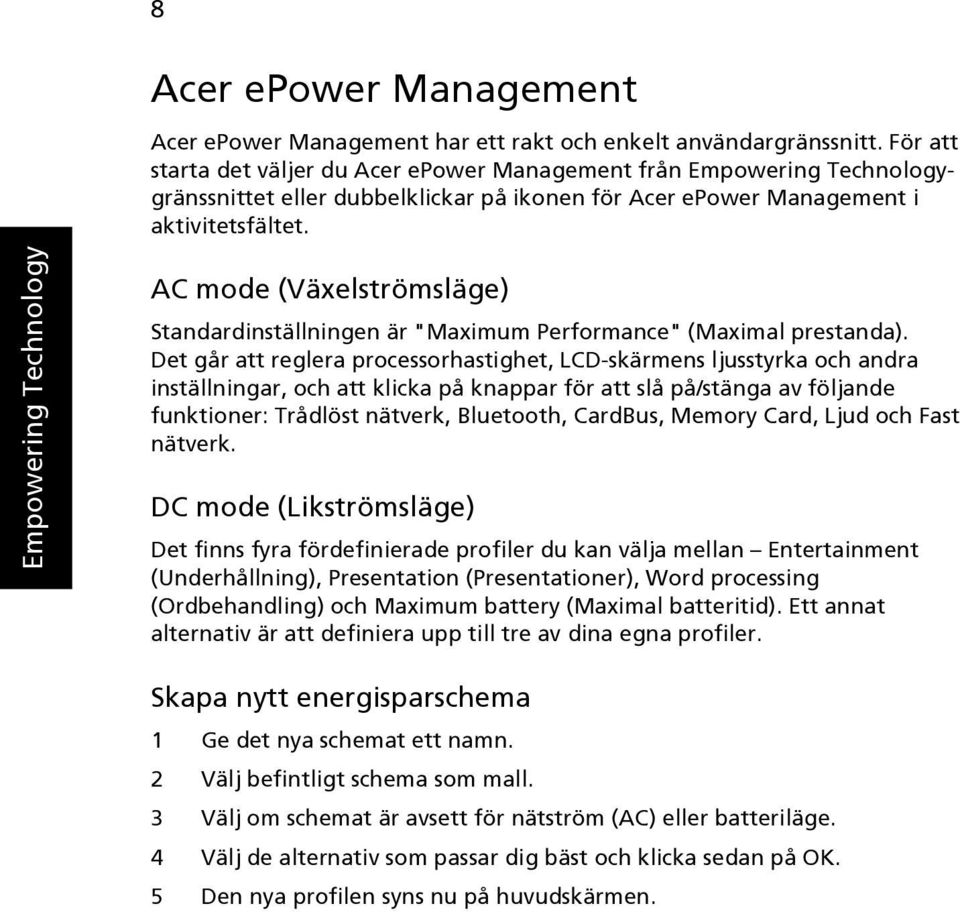 8

Empowering Technology

Acer ePower Management

Acer ePower Management har ett rakt och enkelt användargränssnitt. För att starta det väljer du Acer ePower Management från Empowering Technology-gränssnittet eller dubbelklickar på ikonen för Acer ePower Management i aktivitetsfältet.

AC mode (Växelströmsläge)

Standardinställningen är "Maximum Performance" (Maximal prestanda). Det går att reglera processorhastighet, LCD-skärmens ljusstyrka och andra inställningar, och att klicka på knappar för att slå på/stänga av följande funktioner: Trådlöst nätverk, Bluetooth, CardBus, Memory Card, Ljud och Fast nätverk.

DC mode (Likströmsläge)

Det finns fyra fördefinierade profiler du kan välja mellan – Entertainment (Underhållning), Presentation (Presentationer), Word processing (Ordbehandling) och Maximum battery (Maximal batteritid). Ett annat alternativ är att definiera upp till tre av dina egna profiler.

Skapa nytt energisparschema

1 Ge det nya schemat ett namn.
2 Välj befintligt schema som mall.
3 Välj om schemat är avsett för nätström (AC) eller batteriläge.
4 Välj de alternativ som passar dig bäst och klicka sedan på OK.
5 Den nya profilen syns nu på huvudskärmen.